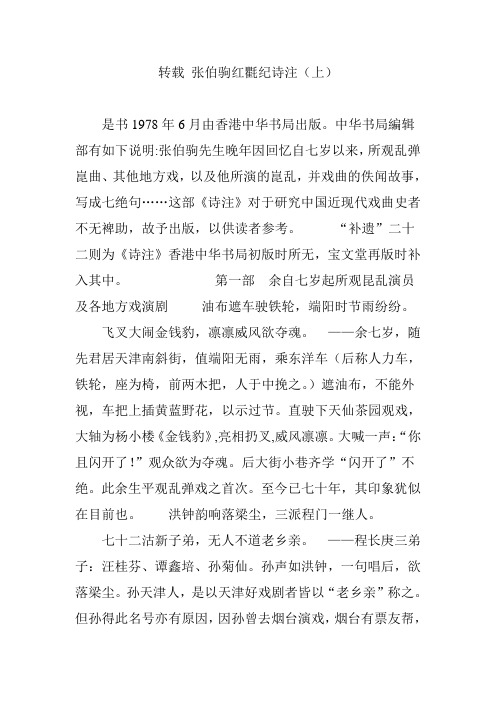 转载 张伯驹红氍纪诗注（上）

是书 1978 年 6 月由香港中华书局出版。中华书局编辑部有如下说明:张伯驹先生晚年因回忆自七岁以来，所观乱弹崑曲、其他地方戏，以及他所演的崑乱，并戏曲的佚闻故事，写成七绝句……这部《诗注》对于研究中国近现代戏曲史者不无裨助，故予出版，以供读者参考。　　“补遗”二十二则为《诗注》香港中华书局初版时所无，宝文堂再版时补入其中。　　　　第一部　余自七岁起所观昆乱演员及各地方戏演剧　　油布遮车驶铁轮，端阳时节雨纷纷。

飞叉大闹金钱豹，凛凛威风欲夺魂。　——余七岁，随先君居天津南斜街，值端阳无雨，乘东洋车（后称人力车，铁轮，座为椅，前两木把，人于中挽之。）遮油布，不能外视，车把上插黄蓝野花，以示过节。直驶下天仙茶园观戏，大轴为杨小楼《金钱豹》,亮相扔叉,威风凛凛。大喊一声:“你且闪开了！”观众欲为夺魂。后大街小巷齐学“闪开了”不绝。此余生平观乱弹戏之首次。至今已七十年，其印象犹似在目前也。　洪钟韵响落梁尘，三派程门一继人。

七十二沽新子弟，无人不道老乡亲。　——程长庚三弟子：汪桂芬、谭鑫培、孙菊仙。孙声如洪钟，一句唱后，欲落梁尘。孙天津人，是以天津好戏剧者皆以“老乡亲”称之。但孙得此名号亦有原因，因孙曾去烟台演戏，烟台有票友帮，